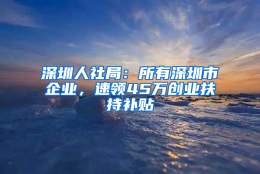 深圳人社局：所有深圳市企业，速领45万创业扶持补贴